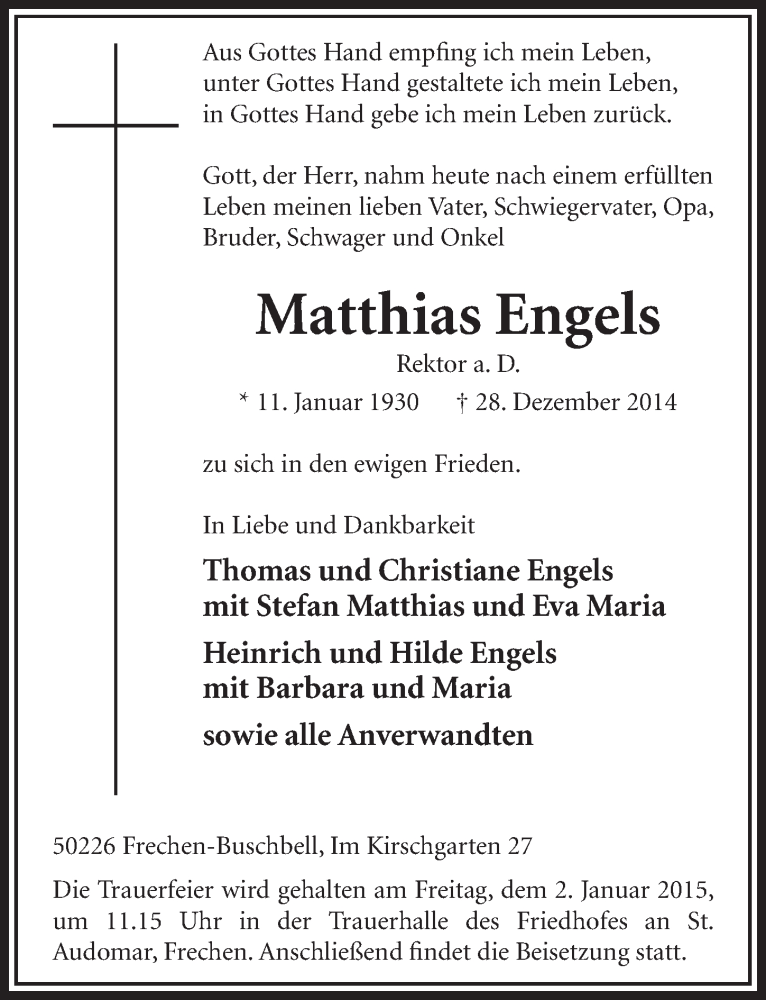 Aus Gottes Hand empfing ich mein Leben,
unter Gottes Hand gestaltete ich mein Leben,
in Gottes Hand gebe ich mein Leben zurück.

Gott, der Herr, nahm heute nach einem erfüllten Leben meinen lieben Vater, Schwiegervater, Opa, Bruder, Schwager und Onkel

Matthias Engels

Rektor a. D.

* 11. Januar 1930 † 28. Dezember 2014

zu sich in den ewigen Frieden.

In Liebe und Dankbarkeit

Thomas und Christiane Engels
mit Stefan Matthias und Eva Maria

Heinrich und Hilde Engels
mit Barbara und Maria

sowie alle Anverwandten

50226 Frechen-Buschbell, Im Kirschgarten 27

Die Trauerfeier wird gehalten am Freitag, dem 2. Januar 2015, um 11.15 Uhr in der Trauerhalle des Friedhofes an St. Audomar, Frechen. Anschließend findet die Beisetzung statt.